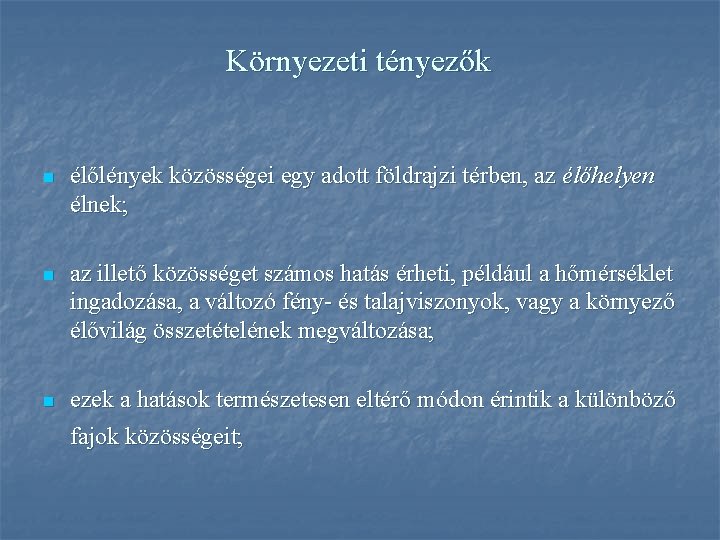 Környezeti tényezők

élőlények közösségei egy adott földrajzi térben, az élőhelyen élnek;

az illető közösséget számos hatás érheti, például a hőmérséklet ingadozása, a változó fény- és talajviszonyok, vagy a környező élővilág összetételének megváltozása;

ezek a hatások természetesen eltérő módon érintik a különböző fajok közösségeit;